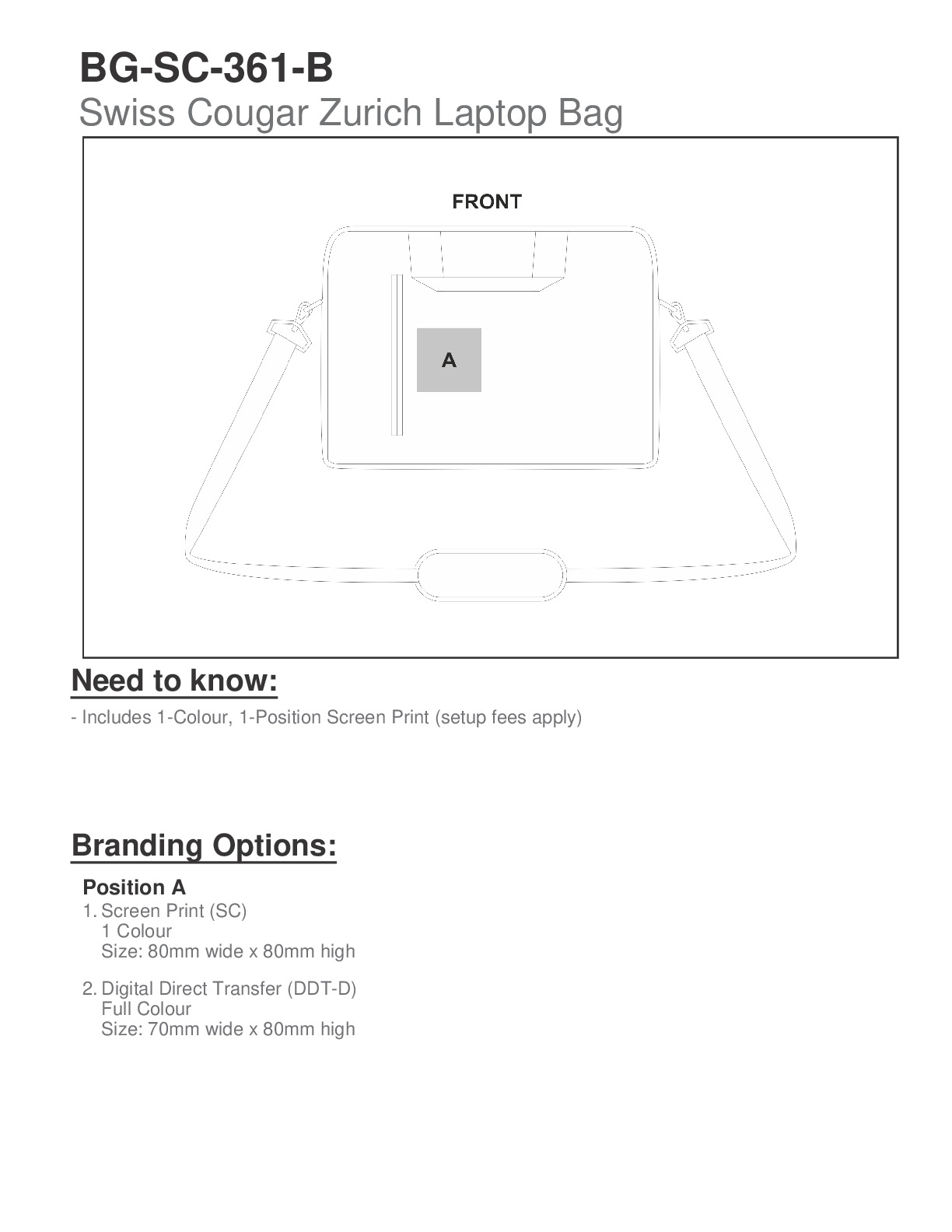 BG-SC-361-B
Swiss Cougar Zurich Laptop Bag

FRONT

A

Need to know:
- Includes 1-Colour, 1-Position Screen Print (setup fees apply)

Branding Options:

Position A
1. Screen Print (SC)
1 Colour
Size: 80mm wide x 80mm high

2. Digital Direct Transfer (DDT-D)
Full Colour
Size: 70mm wide x 80mm high